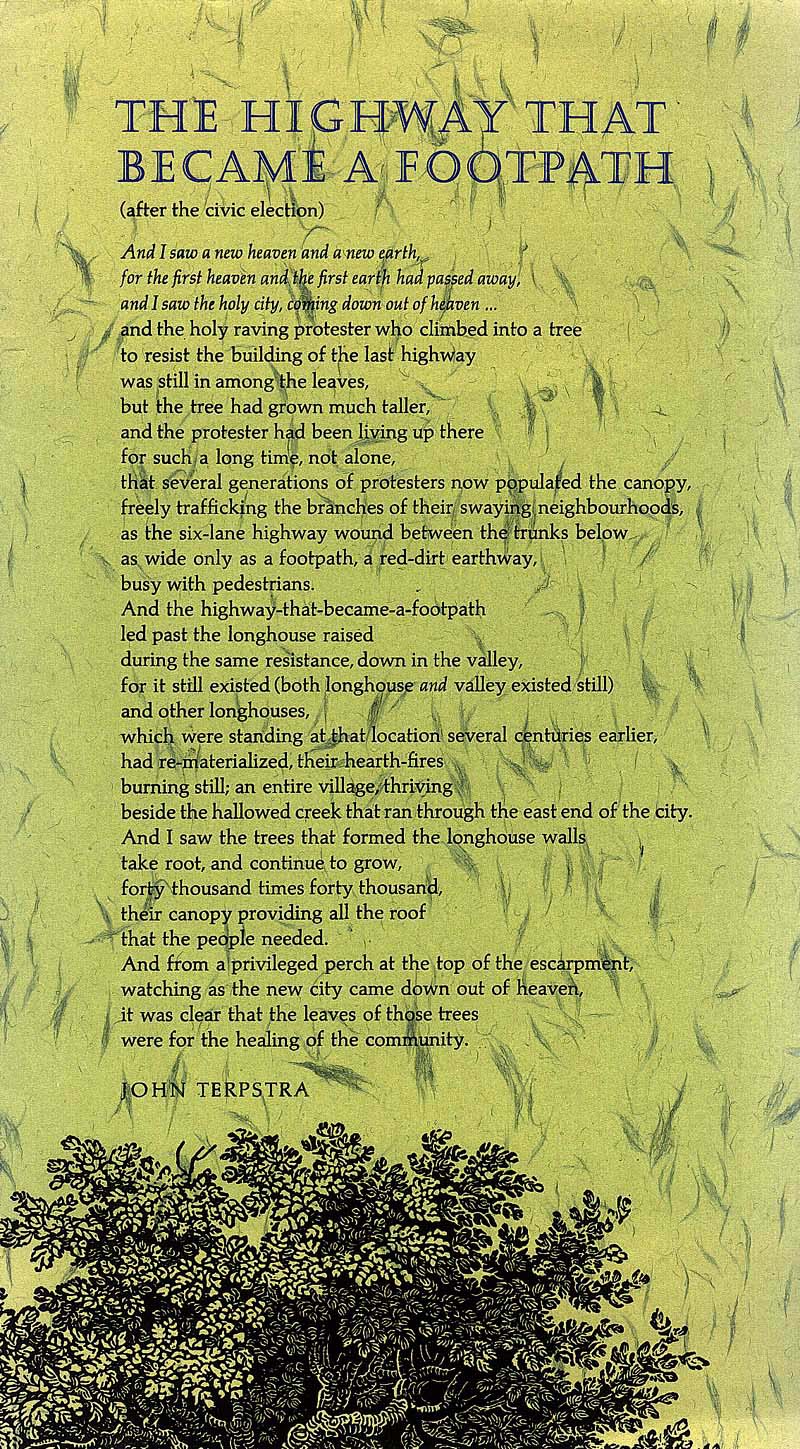 THE HIGHWAY THAT BECAME A FOOTPATH

(after the civic election)

And I saw a new heaven and a new earth,
for the first heaven and the first earth had passed away,
and I saw the holy city, coming down out of heaven ...
and the holy raving protester who climbed into a tree
to resist the building of the last highway
was still in among the leaves,
but the tree had grown much taller,
and the protester had been living up there
for such a long time, not alone,
that several generations of protesters now populated the canopy,
freely trafficking the branches of their swaying neighbourhoods,
as the six-lane highway wound between the trunks below
as wide only as a footpath, a red-dirt earthway,
busy with pedestrians.
And the highway-that-became-a-footpath
led past the longhouse raised
during the same resistance, down in the valley,
for it still existed (both longhouse and valley existed still)
and other longhouses,
which were standing at that location several centuries earlier,
had re-materialized, their hearth-fires
burning still; an entire village, thriving
beside the hallowed creek that ran through the east end of the city.
And I saw the trees that formed the longhouse walls
take root, and continue to grow,
forty thousand times forty thousand,
their canopy providing all the roof
that the people needed.
And from a privileged perch at the top of the escarpment,
watching as the new city came down out of heaven,
it was clear that the leaves of those trees
were for the healing of the community.

JOHN TERPSTRA